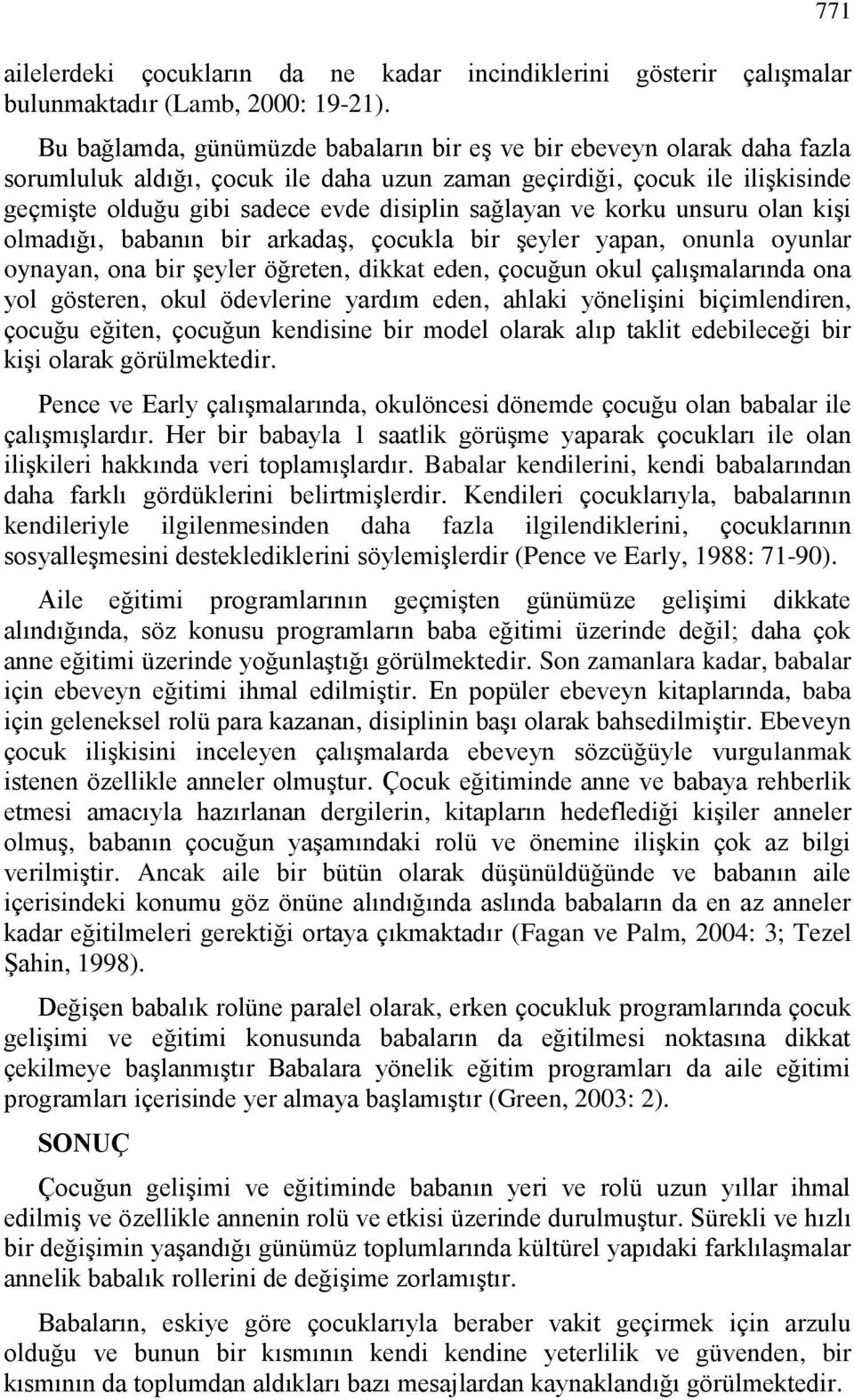 771

ailelerdeki çocukların da ne kadar incindiklerini gösterir çalışmalar bulunmaktadır (Lamb, 2000: 19-21).

Bu bağlamda, günümüzde babaların bir eş ve bir ebeveyn olarak daha fazla sorumluluk aldığı, çocuk ile daha uzun zaman geçirdiği, çocuk ile ilişkisinde geçmişte olduğu gibi sadece evde disiplin sağlayan ve korku unsuru olan kişi olmadığı, babanın bir arkadaş, çocukla bir şeyler yapan, onunla oyunlar oynayan, ona bir şeyler öğreten, dikkat eden, çocuğun okul çalışmalarında ona yol gösteren, okul ödevlerine yardım eden, ahlaki yönelişini biçimlendiren, çocuğu eğiten, çocuğun kendisine bir model olarak alıp taklit edebileceği bir kişi olarak görülmektedir.

Pence ve Early çalışmalarında, okulöncesi dönemde çocuğu olan babalar ile çalışmışlardır. Her bir babayla 1 saatlik görüşme yaparak çocukları ile olan ilişkileri hakkında veri toplamışlardır. Babalar kendilerini, kendi babalarından daha farklı gördüklerini belirtmişlerdir. Kendileri çocuklarıyla, babalarının kendileriyle ilgilenmesinden daha fazla ilgilendiklerini, çocuklarının sosyalleşmesini desteklediklerini söylemişlerdir (Pence ve Early, 1988: 71-90).

Aile eğitimi programlarının geçmişten günümüze gelişimi dikkate alındığında, söz konusu programların baba eğitimi üzerinde değil; daha çok anne eğitimi üzerinde yoğunlaştığı görülmektedir. Son zamanlara kadar, babalar için ebeveyn eğitimi ihmal edilmiştir. En popüler ebeveyn kitaplarında, baba için geleneksel rolü para kazanan, disiplinin başı olarak bahsedilmiştir. Ebeveyn çocuk ilişkisini inceleyen çalışmalarda ebeveyn sözcüğüyle vurgulanmak istenen özellikle anneler olmuştur. Çocuk eğitiminde anne ve babaya rehberlik etmesi amacıyla hazırlanan dergilerin, kitapların hedeflediği kişiler anneler olmuş, babanın çocuğun yaşamındaki rolü ve önemine ilişkin çok az bilgi verilmiştir. Ancak aile bir bütün olarak düşünüldüğünde ve babanın aile içerisindeki konumu göz önüne alındığında aslında babaların da en az anneler kadar eğitilmeleri gerektiği ortaya çıkmaktadır (Fagan ve Palm, 2004: 3; Tezel Şahin, 1998).

Değişen babalık rolüne paralel olarak, erken çocukluk programlarında çocuk gelişimi ve eğitimi konusunda babaların da eğitilmesi noktasına dikkat çekilmeye başlanmıştır Babalara yönelik eğitim programları da aile eğitimi programları içerisinde yer almaya başlamıştır (Green, 2003: 2).

SONUÇ

Çocuğun gelişimi ve eğitiminde babanın yeri ve rolü uzun yıllar ihmal edilmiş ve özellikle annenin rolü ve etkisi üzerinde durulmuştur. Sürekli ve hızlı bir değişimin yaşandığı günümüz toplumlarında kültürel yapıdaki farklılaşmalar annelik babalık rollerini de değişime zorlamıştır.

Babaların, eskiye göre çocuklarıyla beraber vakit geçirmek için arzulu olduğu ve bunun bir kısmının kendi kendine yeterlilik ve güvenden, bir kısmının da toplumdan aldıkları bazı mesajlardan kaynaklandığı görülmektedir.